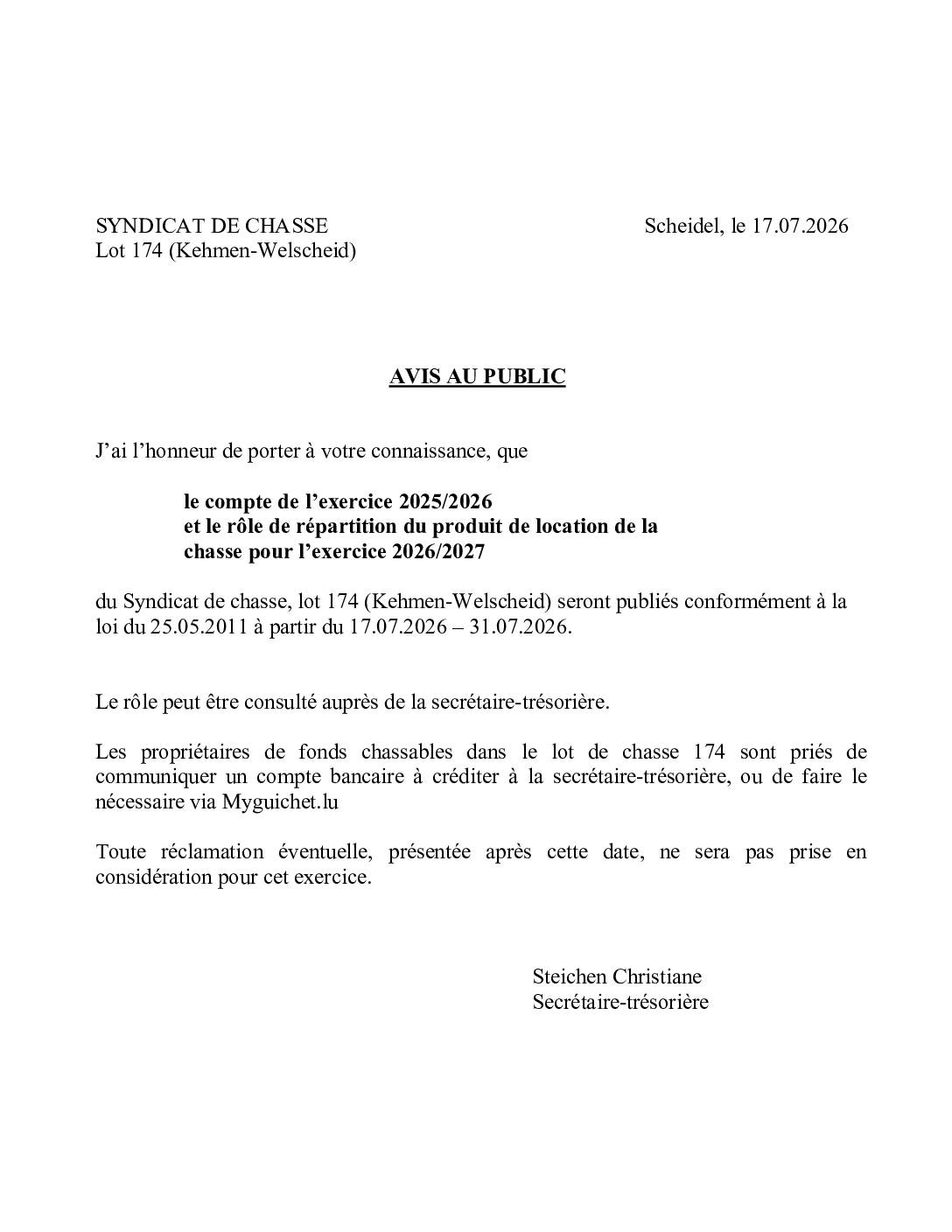 SYNDICAT DE CHASSE
Lot 174 (Kehmen-Welscheid)

Scheidel, le 17.07.2026

AVIS AU PUBLIC

J'ai l'honneur de porter à votre connaissance, que

le compte de l'exercice 2025/2026
et le rôle de répartition du produit de location de la chasse pour l'exercice 2026/2027

du Syndicat de chasse, lot 174 (Kehmen-Welscheid) seront publiés conformément à la loi du 25.05.2011 à partir du 17.07.2026 – 31.07.2026.

Le rôle peut être consulté auprès de la secrétaire-trésorière.

Les propriétaires de fonds chassables dans le lot de chasse 174 sont priés de communiquer un compte bancaire à créditer à la secrétaire-trésorière, ou de faire le nécessaire via Myguichet.lu

Toute réclamation éventuelle, présentée après cette date, ne sera pas prise en considération pour cet exercice.

Steichen Christiane
Secrétaire-trésorière